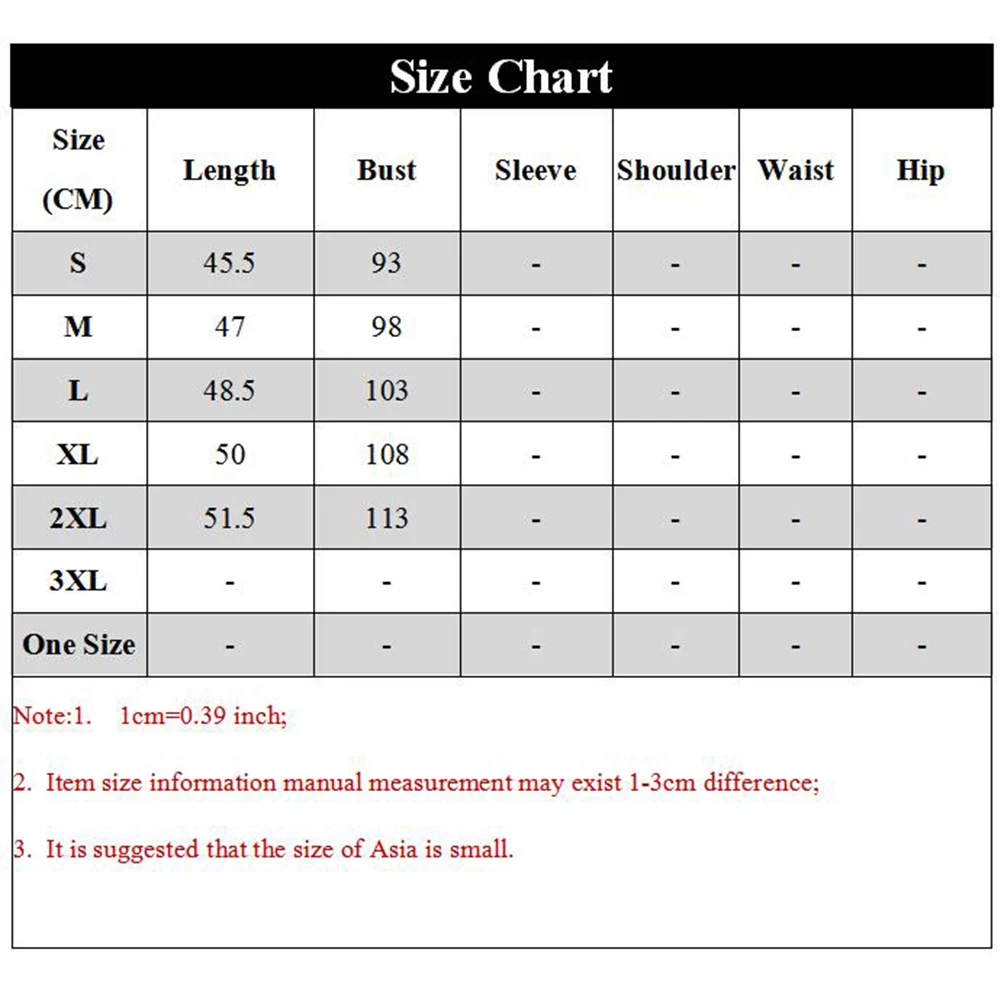 Size Chart

| Size (CM) | Length | Bust | Sleeve | Shoulder | Waist | Hip |
|---|---|---|---|---|---|---|
| S | 45.5 | 93 | - | - | - | - |
| M | 47 | 98 | - | - | - | - |
| L | 48.5 | 103 | - | - | - | - |
| XL | 50 | 108 | - | - | - | - |
| 2XL | 51.5 | 113 | - | - | - | - |
| 3XL | - | - | - | - | - | - |
| One Size | - | - | - | - | - | - |

Note:1. 1cm=0.39 inch;

2. Item size information manual measurement may exist 1-3cm difference;

3. It is suggested that the size of Asia is small.